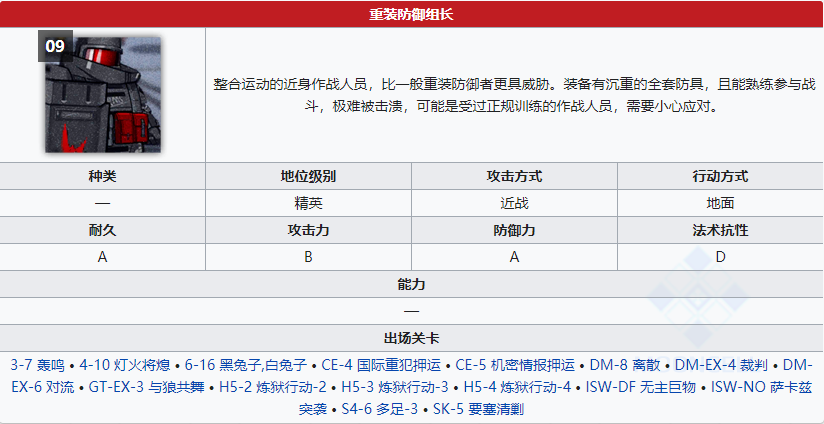 重装防御组长

09

整合运动的近身作战人员，比一般重装防御者更具威胁。装备有沉重的全套防具，且能熟练参与战斗，极难被击溃，可能是受过正规训练的作战人员，需要小心应对。

| 种类 | 地位级别 | 攻击方式 | 行动方式 |
|---|---|---|---|
| — | 精英 | 近战 | 地面 |
| 耐久 | 攻击力 | 防御力 | 法术抗性 |
| A | B | A | D |

能力

—

出场关卡

3-7 轰鸣 • 4-10 灯火将熄 • 6-16 黑兔子,白兔子 • CE-4 国际重犯押运 • CE-5 机密情报押运 • DM-8 离散 • DM-EX-4 裁判 • DM-EX-6 对流 • GT-EX-3 与狼共舞 • H5-2 炼狱行动-2 • H5-3 炼狱行动-3 • H5-4 炼狱行动-4 • ISW-DF 无主巨物 • ISW-NO 萨卡兹突袭 • S4-6 多足-3 • SK-5 要塞清剿